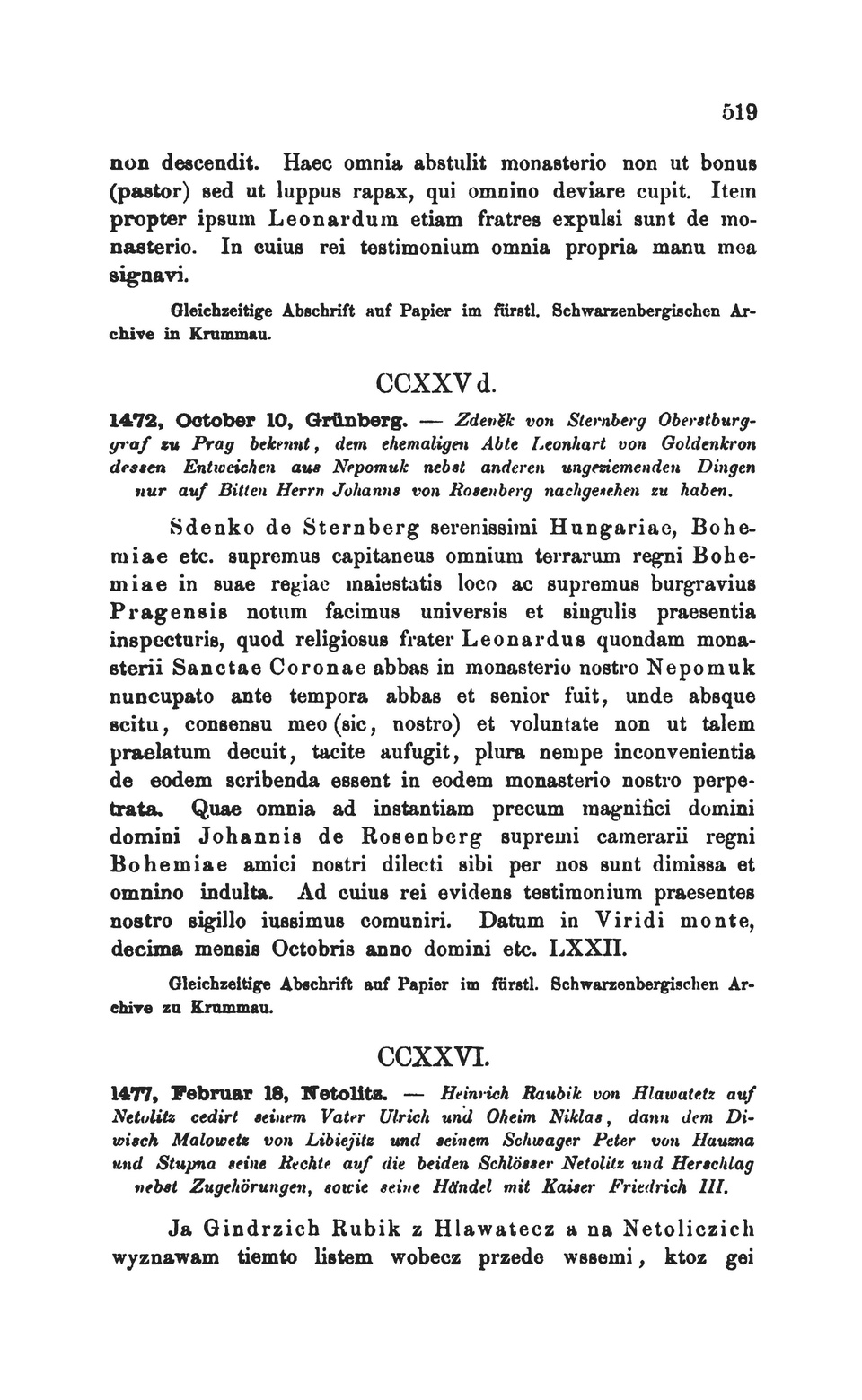 519

non descendit. Haec omnia abstulit monasterio non ut bonus (pastor) sed ut luppus rapax, qui omnino deviare cupit. Item propter ipsum Leonardum etiam fratres expulsi sunt de monasterio. In cuius rei testimonium omnia propria manu mea signavi.

Gleichzeitige Abschrift auf Papier im fürstl. Schwarzenbergischen Archive in Krummau.

CCXXV d.

1472, October 10, Grünberg. — Zdeněk von Sternberg Oberstburggraf zu Prag bekennt, dem ehemaligen Abte Leonhart von Goldenkron dessen Entweichen aus Nepomuk nebst anderen ungeziemenden Dingen nur auf Bitten Herrn Johanns von Rosenberg nachgesehen zu haben.

Sdenko de Sternberg serenissimi Hungariae, Bohemiae etc. supremus capitaneus omnium terrarum regni Bohemiae in suae regiae maiestatis loco ac supremus burgravius Pragensis notum facimus universis et singulis praesentia inspecturis, quod religiosus frater Leonardus quondam monasterii Sanctae Coronae abbas in monasterio nostro Nepomuk nuncupato ante tempora abbas et senior fuit, unde absque scitu, consensu meo (sic, nostro) et voluntate non ut talem praelatum decuit, tacite aufugit, plura nempe inconvenientia de eodem scribenda essent in eodem monasterio nostro perpetrata. Quae omnia ad instantiam precum magnifici domini domini Johannis de Rosenberg supremi camerarii regni Bohemiae amici nostri dilecti sibi per nos sunt dimissa et omnino indulta. Ad cuius rei evidens testimonium praesentes nostro sigillo iussimus comuniri. Datum in Viridi monte, decima mensis Octobris anno domini etc. LXXII.

Gleichzeitige Abschrift auf Papier im fürstl. Schwarzenbergischen Archive zu Krummau.

CCXXVI.

1477, Februar 18, Netolitz. — Heinrich Raubik von Hlawatetz auf Netolitz cedirt seinem Vater Ulrich und Oheim Niklas, dann dem Diwisch Malowetz von Libiejitz und seinem Schwager Peter von Hauzna und Stupna seine Rechte auf die beiden Schlösser Netolitz und Herschlag nebst Zugehörungen, sowie seine Händel mit Kaiser Friedrich III.

Ja Gindrzich Rubik z Hlawatecz a na Netoliczich wyznawam tiemto listem wobecz przede wssemi, ktoz gei